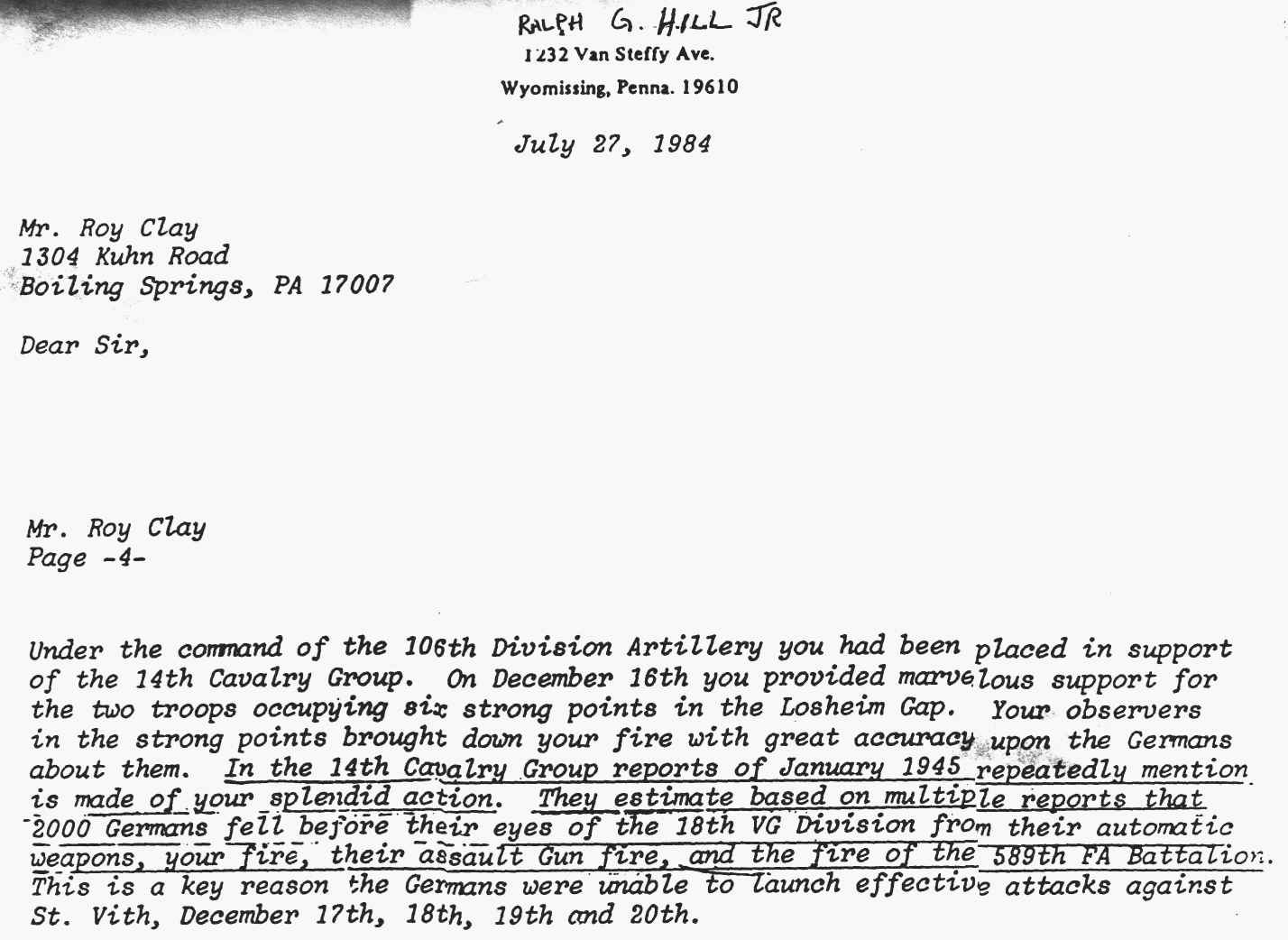 RALPH G. HILL JR
1232 Van Steffy Ave.
Wyomissing, Penna. 19610

July 27, 1984

Mr. Roy Clay
1304 Kuhn Road
Boiling Springs, PA 17007

Dear Sir,

Mr. Roy Clay
Page -4-

Under the command of the 106th Division Artillery you had been placed in support of the 14th Cavalry Group. On December 16th you provided marvelous support for the two troops occupying six strong points in the Losheim Gap. Your observers in the strong points brought down your fire with great accuracy upon the Germans about them. In the 14th Cavalry Group reports of January 1945 repeatedly mention is made of your splendid action. They estimate based on multiple reports that 2000 Germans fell before their eyes of the 18th VG Division from their automatic weapons, your fire, their assault Gun fire, and the fire of the 589th FA Battalion. This is a key reason the Germans were unable to launch effective attacks against St. Vith, December 17th, 18th, 19th and 20th.